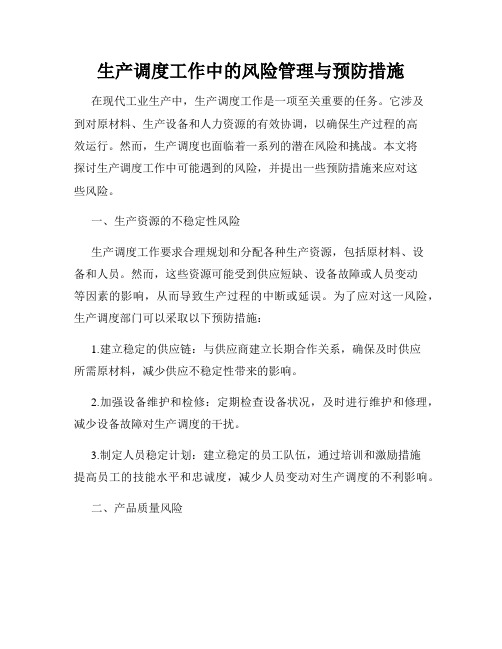 生产调度工作中的风险管理与预防措施

在现代工业生产中，生产调度工作是一项至关重要的任务。它涉及到对原材料、生产设备和人力资源的有效协调，以确保生产过程的高效运行。然而，生产调度也面临着一系列的潜在风险和挑战。本文将探讨生产调度工作中可能遇到的风险，并提出一些预防措施来应对这些风险。

一、生产资源的不稳定性风险

生产调度工作要求合理规划和分配各种生产资源，包括原材料、设备和人员。然而，这些资源可能受到供应短缺、设备故障或人员变动等因素的影响，从而导致生产过程的中断或延误。为了应对这一风险，生产调度部门可以采取以下预防措施：

1.建立稳定的供应链：与供应商建立长期合作关系，确保及时供应所需原材料，减少供应不稳定性带来的影响。

2.加强设备维护和检修：定期检查设备状况，及时进行维护和修理，减少设备故障对生产调度的干扰。

3.制定人员稳定计划：建立稳定的员工队伍，通过培训和激励措施提高员工的技能水平和忠诚度，减少人员变动对生产调度的不利影响。

二、产品质量风险